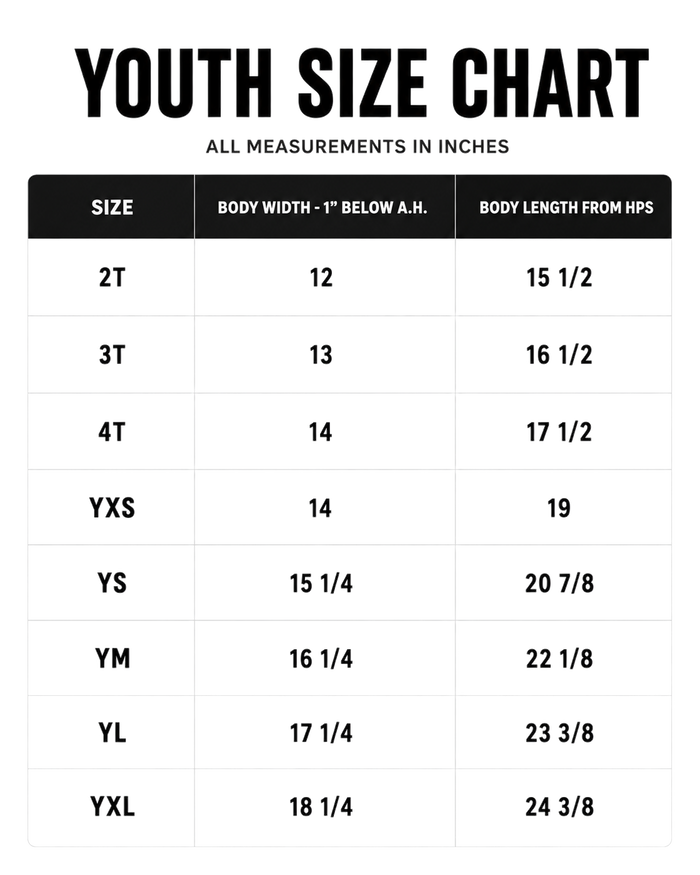 YOUTH SIZE CHART

ALL MEASUREMENTS IN INCHES

| SIZE | BODY WIDTH - 1" BELOW A.H. | BODY LENGTH FROM HPS |
|---|---|---|
| 2T | 12 | 15 1/2 |
| 3T | 13 | 16 1/2 |
| 4T | 14 | 17 1/2 |
| YXS | 14 | 19 |
| YS | 15 1/4 | 20 7/8 |
| YM | 16 1/4 | 22 1/8 |
| YL | 17 1/4 | 23 3/8 |
| YXL | 18 1/4 | 24 3/8 |